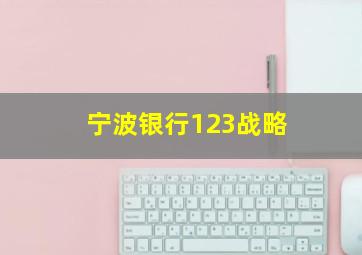 宁波银行123战略